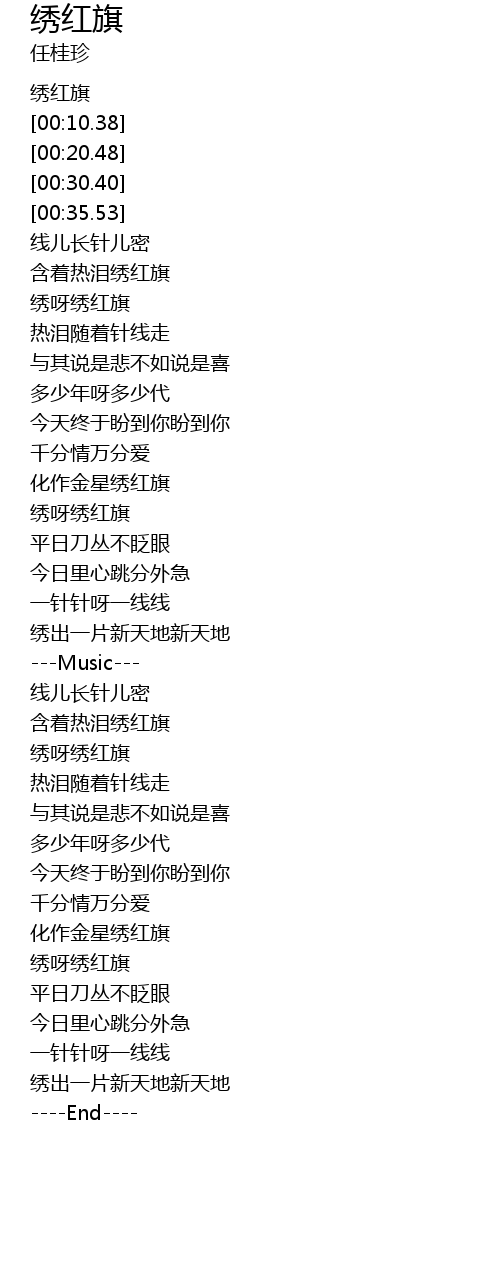 绣红旗
任桂珍

绣红旗
[00:10.38]
[00:20.48]
[00:30.40]
[00:35.53]
线儿长针儿密
含着热泪绣红旗
绣呀绣红旗
热泪随着针线走
与其说是悲不如说是喜
多少年呀多少代
今天终于盼到你盼到你
千分情万分爱
化作金星绣红旗
绣呀绣红旗
平日刀丛不眨眼
今日里心跳分外急
一针针呀一线线
绣出一片新天地新天地
---Music---
线儿长针儿密
含着热泪绣红旗
绣呀绣红旗
热泪随着针线走
与其说是悲不如说是喜
多少年呀多少代
今天终于盼到你盼到你
千分情万分爱
化作金星绣红旗
绣呀绣红旗
平日刀丛不眨眼
今日里心跳分外急
一针针呀一线线
绣出一片新天地新天地
----End----